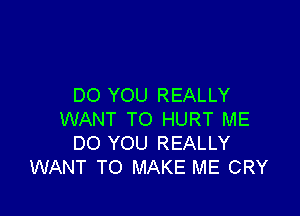 DO YOU REALLY
WANT TO HURT ME
DO YOU REALLY
WANT TO MAKE ME CRY